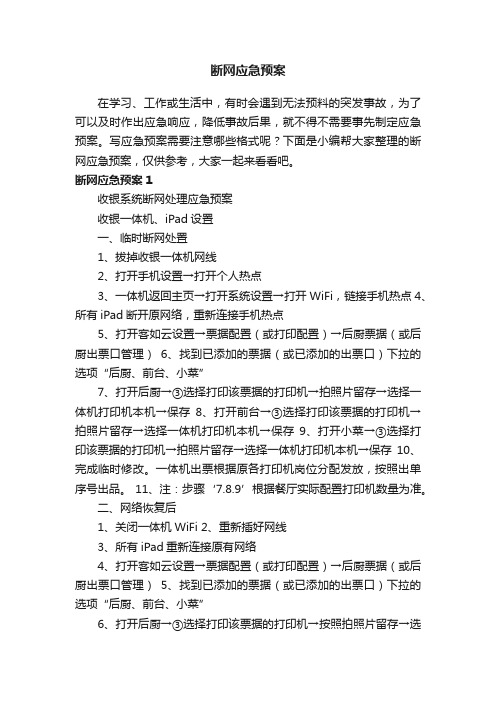 断网应急预案

在学习、工作或生活中，有时会遇到无法预料的突发事故，为了可以及时作出应急响应，降低事故后果，就不得不需要事先制定应急预案。写应急预案需要注意哪些格式呢？下面是小编帮大家整理的断网应急预案，仅供参考，大家一起来看看吧。

断网应急预案 1

收银系统断网处理应急预案

收银一体机、iPad 设置

一、临时断网处置

1、拔掉收银一体机网线

2、打开手机设置→打开个人热点

3、一体机返回主页→打开系统设置→打开 WiFi，链接手机热点 4、所有 iPad 断开原网络，重新连接手机热点

5、打开客如云设置→票据配置（或打印配置）→后厨票据（或后厨出票口管理） 6、找到已添加的票据（或已添加的出票口）下拉的选项“后厨、前台、小菜”

7、打开后厨→③选择打印该票据的打印机→拍照片留存→选择一体机打印机本机→保存 8、打开前台→③选择打印该票据的打印机→拍照片留存→选择一体机打印机本机→保存 9、打开小菜→③选择打印该票据的打印机→拍照片留存→选择一体机打印机本机→保存 10、完成临时修改。一体机出票根据原各打印机岗位分配发放，按照出单序号出品。 11、注：步骤‘7.8.9’根据餐厅实际配置打印机数量为准。

二、网络恢复后

1、关闭一体机 WiFi 2、重新插好网线

3、所有 iPad 重新连接原有网络

4、打开客如云设置→票据配置（或打印配置）→后厨票据（或后厨出票口管理） 5、找到已添加的票据（或已添加的出票口）下拉的选项“后厨、前台、小菜”

6、打开后厨→③选择打印该票据的打印机→按照拍照片留存→选